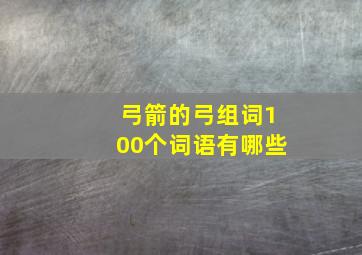 弓箭的弓组词100个词语有哪些